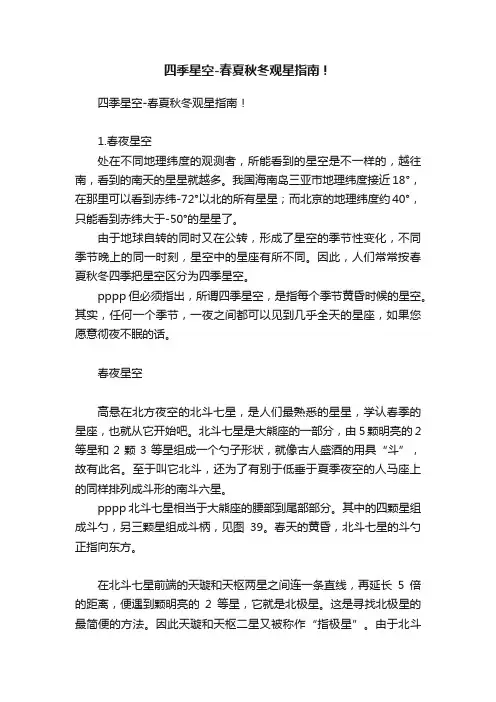 四季星空-春夏秋冬观星指南！

四季星空-春夏秋冬观星指南！

1.春夜星空

处在不同地理纬度的观测者，所能看到的星空是不一样的，越往南，看到的南天的星星就越多。我国海南岛三亚市地理纬度接近 18°，在那里可以看到赤纬-72°以北的所有星星；而北京的地理纬度约 40°，只能看到赤纬大于-50°的星星了。

由于地球自转的同时又在公转，形成了星空的季节性变化，不同季节晚上的同一时刻，星空中的星座有所不同。因此，人们常常按春夏秋冬四季把星空区分为四季星空。

pppp 但必须指出，所谓四季星空，是指每个季节黄昏时候的星空。其实，任何一个季节，一夜之间都可以见到几乎全天的星座，如果您愿意彻夜不眠的话。

春夜星空

高悬在北方夜空的北斗七星，是人们最熟悉的星星，学认春季的星座，也就从它开始吧。北斗七星是大熊座的一部分，由 5 颗明亮的 2 等星和 2 颗 3 等星组成一个勺子形状，就像古人盛酒的用具“斗”，故有此名。至于叫它北斗，还为了有别于低垂于夏季夜空的人马座上的同样排列成斗形的南斗六星。

pppp 北斗七星相当于大熊座的腰部到尾部部分。其中的四颗星组成斗勺，另三颗星组成斗柄，见图 39。春天的黄昏，北斗七星的斗勺正指向东方。

在北斗七星前端的天璇和天枢两星之间连一条直线，再延长 5 倍的距离，便遇到颗明亮的 2 等星，它就是北极星。这是寻找北极星的最简便的方法。因此天璇和天枢二星又被称作“指极星”。由于北斗